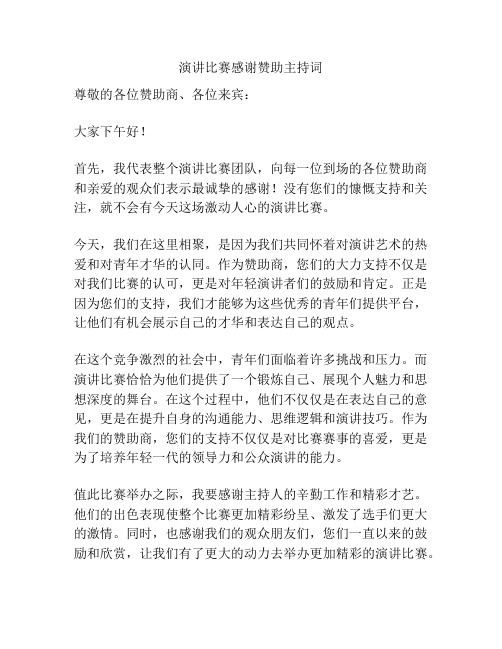 演讲比赛感谢赞助主持词

尊敬的各位赞助商、各位来宾：

大家下午好！

首先，我代表整个演讲比赛团队，向每一位到场的各位赞助商和亲爱的观众们表示最诚挚的感谢！没有您们的慷慨支持和关注，就不会有今天这场激动人心的演讲比赛。

今天，我们在这里相聚，是因为我们共同怀着对演讲艺术的热爱和对青年才华的认同。作为赞助商，您们的大力支持不仅是对我们比赛的认可，更是对年轻演讲者们的鼓励和肯定。正是因为您们的支持，我们才能够为这些优秀的青年们提供平台，让他们有机会展示自己的才华和表达自己的观点。

在这个竞争激烈的社会中，青年们面临着许多挑战和压力。而演讲比赛恰恰为他们提供了一个锻炼自己、展现个人魅力和思想深度的舞台。在这个过程中，他们不仅仅是在表达自己的意见，更是在提升自身的沟通能力、思维逻辑和演讲技巧。作为我们的赞助商，您们的支持不仅仅是对比赛赛事的喜爱，更是为了培养年轻一代的领导力和公众演讲的能力。

值此比赛举办之际，我要感谢主持人的辛勤工作和精彩才艺。他们的出色表现使整个比赛更加精彩纷呈、激发了选手们更大的激情。同时，也感谢我们的观众朋友们，您们一直以来的鼓励和欣赏，让我们有了更大的动力去举办更加精彩的演讲比赛。